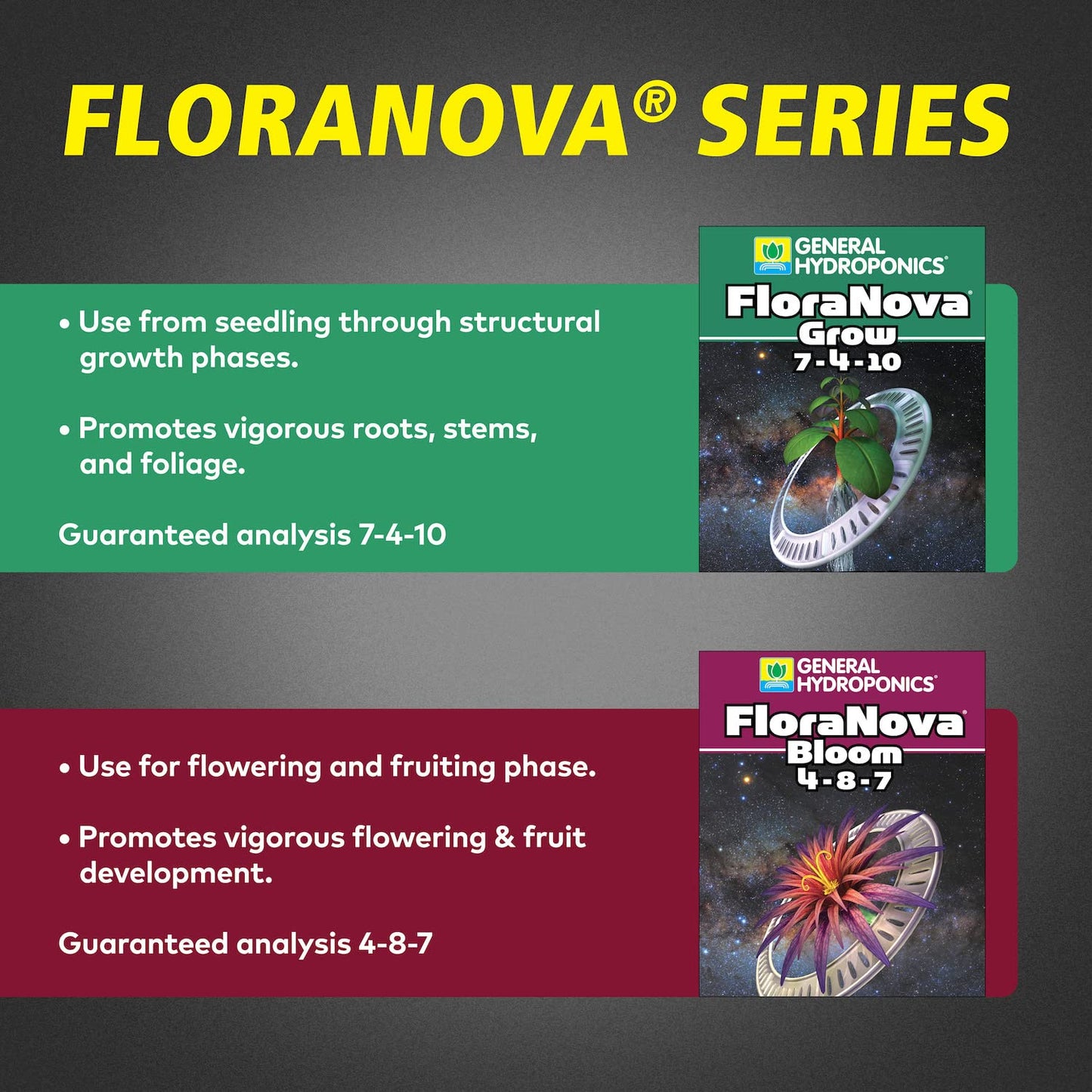 FLORANOVA® SERIES

• Use from seedling through structural growth phases.

• Promotes vigorous roots, stems, and foliage.

Guaranteed analysis 7-4-10

GENERAL HYDROPONICS®
FloraNova®
Grow
7-4-10

• Use for flowering and fruiting phase.

• Promotes vigorous flowering & fruit development.

Guaranteed analysis 4-8-7

GENERAL HYDROPONICS®
FloraNova®
Bloom
4-8-7